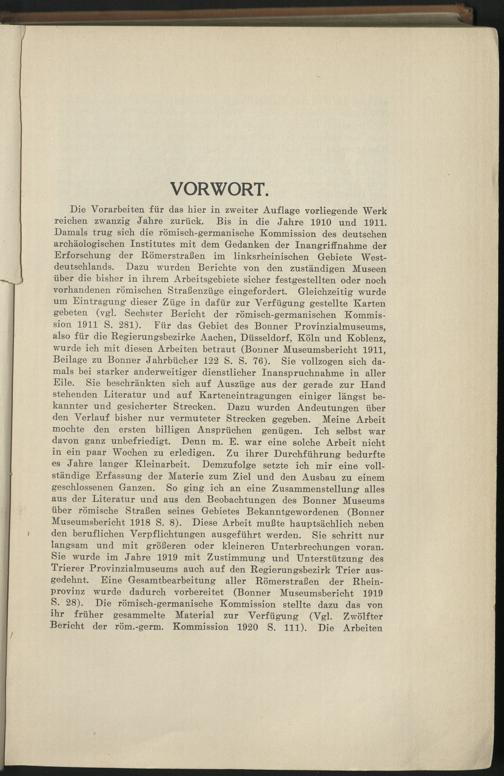 VORWORT.

Die Vorarbeiten für das hier in zweiter Auflage vorliegende Werk reichen zwanzig Jahre zurück. Bis in die Jahre 1910 und 1911. Damals trug sich die römisch-germanische Kommission des deutschen archäologischen Institutes mit dem Gedanken der Inangriffnahme der Erforschung der Römerstraßen im linksrheinischen Gebiete Westdeutschlands. Dazu wurden Berichte von den zuständigen Museen über die bisher in ihrem Arbeitsgebiete sicher festgestellten oder noch vorhandenen römischen Straßenzüge eingefordert. Gleichzeitig wurde um Eintragung dieser Züge in dafür zur Verfügung gestellte Karten gebeten (vgl. Sechster Bericht der römisch-germanischen Kommission 1911 S. 281). Für das Gebiet des Bonner Provinzialmuseums, also für die Regierungsbezirke Aachen, Düsseldorf, Köln und Koblenz, wurde ich mit diesen Arbeiten betraut (Bonner Museumsbericht 1911, Beilage zu Bonner Jahrbücher 122 S. S. 76). Sie vollzogen sich damals bei starker anderweitiger dienstlicher Inanspruchnahme in aller Eile. Sie beschränkten sich auf Auszüge aus der gerade zur Hand stehenden Literatur und auf Karteneintragungen einiger längst bekannter und gesicherter Strecken. Dazu wurden Andeutungen über den Verlauf bisher nur vermuteter Strecken gegeben. Meine Arbeit mochte den ersten billigen Ansprüchen genügen. Ich selbst war davon ganz unbefriedigt. Denn m. E. war eine solche Arbeit nicht in ein paar Wochen zu erledigen. Zu ihrer Durchführung bedurfte es Jahre langer Kleinarbeit. Demzufolge setzte ich mir eine vollständige Erfassung der Materie zum Ziel und den Ausbau zu einem geschlossenen Ganzen. So ging ich an eine Zusammenstellung alles aus der Literatur und aus den Beobachtungen des Bonner Museums über römische Straßen seines Gebietes Bekanntgewordenen (Bonner Museumsbericht 1918 S. 8). Diese Arbeit mußte hauptsächlich neben den beruflichen Verpflichtungen ausgeführt werden. Sie schritt nur langsam und mit größeren oder kleineren Unterbrechungen voran. Sie wurde im Jahre 1919 mit Zustimmung und Unterstützung des Trierer Provinzialmuseums auch auf den Regierungsbezirk Trier ausgedehnt. Eine Gesamtbearbeitung aller Römerstraßen der Rheinprovinz wurde dadurch vorbereitet (Bonner Museumsbericht 1919 S. 28). Die römisch-germanische Kommission stellte dazu das von ihr früher gesammelte Material zur Verfügung (Vgl. Zwölfter Bericht der röm.-germ. Kommission 1920 S. 111). Die Arbeiten